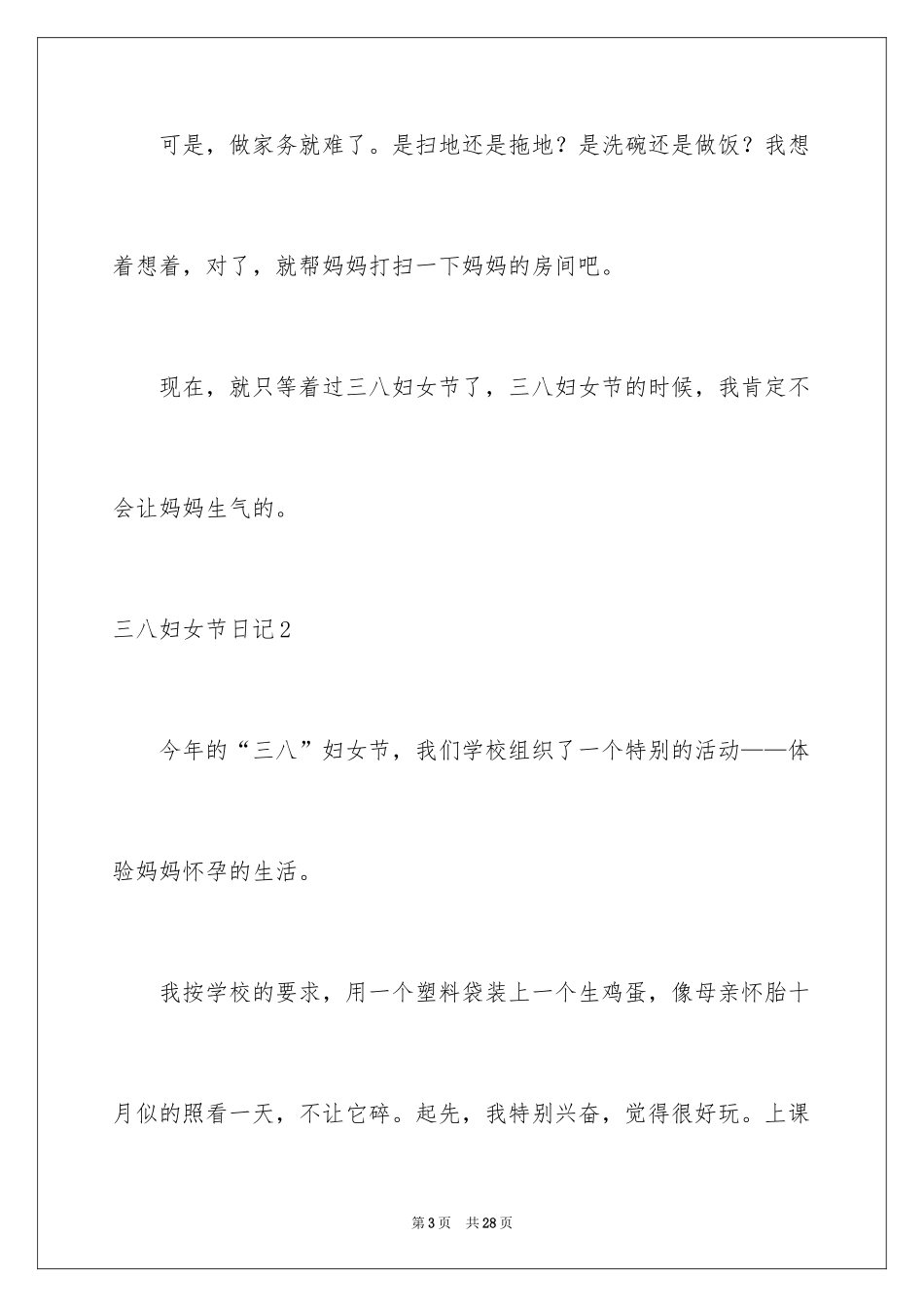 可是，做家务就难了。是扫地还是拖地？是洗碗还是做饭？我想着想着，对了，就帮妈妈打扫一下妈妈的房间吧。

现在，就只等着过三八妇女节了，三八妇女节的时候，我肯定不会让妈妈生气的。

三八妇女节日记2

今年的“三八”妇女节，我们学校组织了一个特别的活动——体验妈妈怀孕的生活。

我按学校的要求，用一个塑料袋装上一个生鸡蛋，像母亲怀胎十月似的照看一天，不让它碎。起先，我特别兴奋，觉得很好玩。上课

第3页　共28页